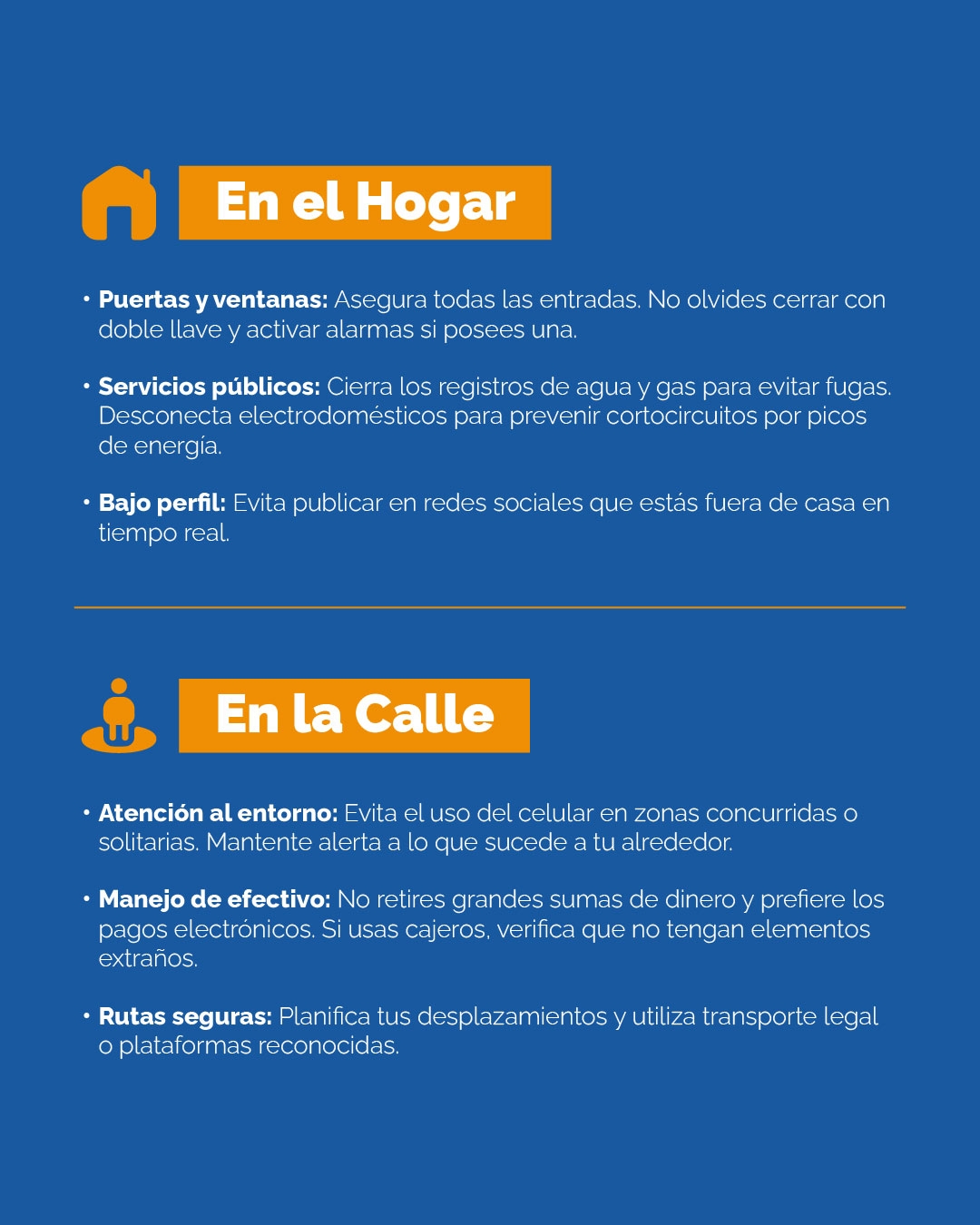 En el Hogar

• Puertas y ventanas: Asegura todas las entradas. No olvides cerrar con doble llave y activar alarmas si posees una.

• Servicios públicos: Cierra los registros de agua y gas para evitar fugas. Desconecta electrodomésticos para prevenir cortocircuitos por picos de energía.

• Bajo perfil: Evita publicar en redes sociales que estás fuera de casa en tiempo real.

En la Calle

• Atención al entorno: Evita el uso del celular en zonas concurridas o solitarias. Mantente alerta a lo que sucede a tu alrededor.

• Manejo de efectivo: No retires grandes sumas de dinero y prefiere los pagos electrónicos. Si usas cajeros, verifica que no tengan elementos extraños.

• Rutas seguras: Planifica tus desplazamientos y utiliza transporte legal o plataformas reconocidas.